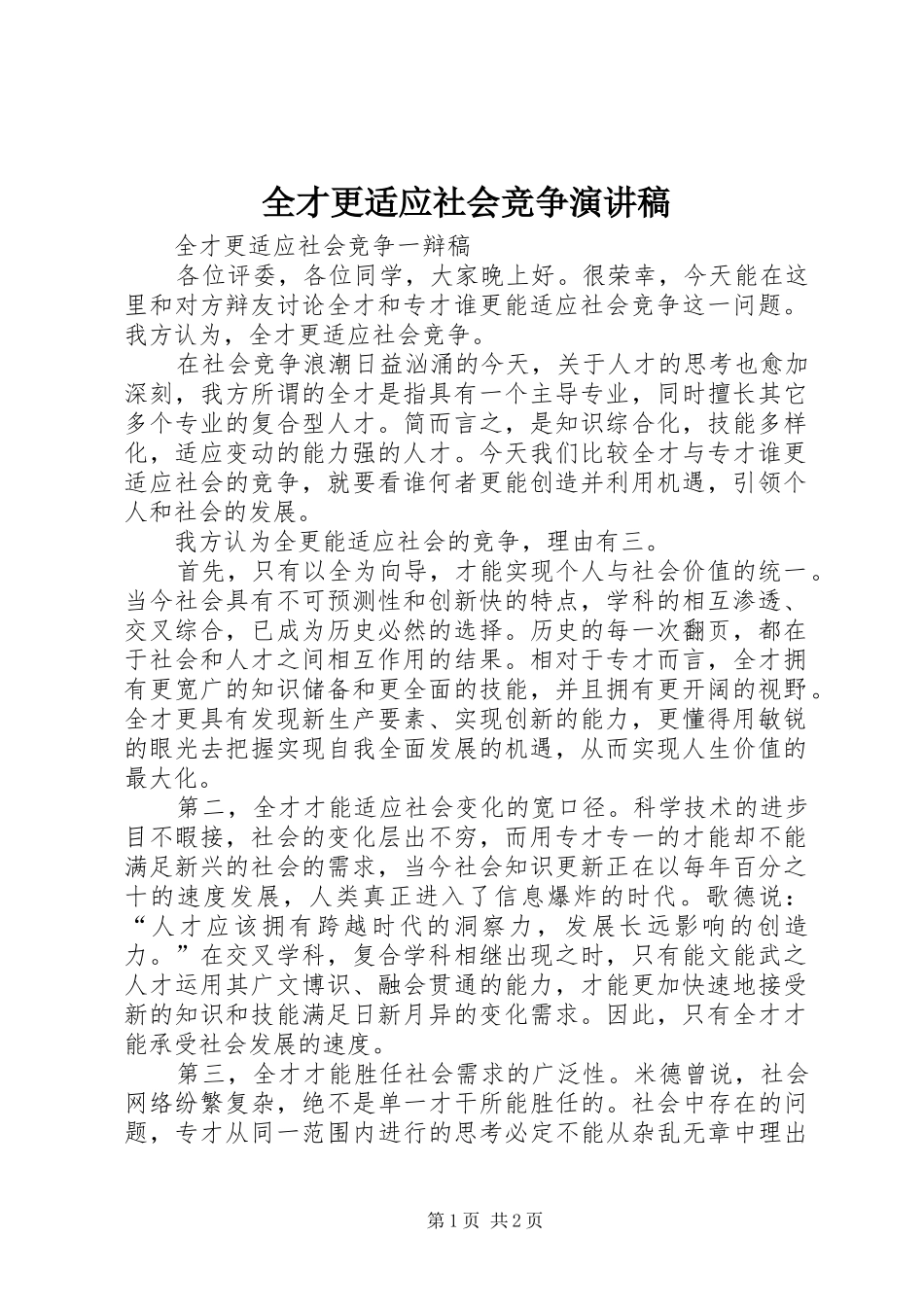 全才更适应社会竞争演讲稿

全才更适应社会竞争一辩稿

各位评委，各位同学，大家晚上好。很荣幸，今天能在这里和对方辩友讨论全才和专才谁更能适应社会竞争这一问题。我方认为，全才更适应社会竞争。

在社会竞争浪潮日益汹涌的今天，关于人才的思考也愈加深刻，我方所谓的全才是指具有一个主导专业，同时擅长其它多个专业的复合型人才。简而言之，是知识综合化，技能多样化，适应变动的能力强的人才。今天我们比较全才与专才谁更适应社会的竞争，就要看谁何者更能创造并利用机遇，引领个人和社会的发展。

我方认为全更能适应社会的竞争，理由有三。

首先，只有以全为向导，才能实现个人与社会价值的统一。当今社会具有不可预测性和创新快的特点，学科的相互渗透、交叉综合，已成为历史必然的选择。历史的每一次翻页，都在于社会和人才之间相互作用的结果。相对于专才而言，全才拥有更宽广的知识储备和更全面的技能，并且拥有更开阔的视野。全才更具有发现新生产要素、实现创新的能力，更懂得用敏锐的眼光去把握实现自我全面发展的机遇，从而实现人生价值的最大化。

第二，全才才能适应社会变化的宽口径。科学技术的进步目不暇接，社会的变化层出不穷，而用专才专一的才能却不能满足新兴的社会的需求，当今社会知识更新正在以每年百分之十的速度发展，人类真正进入了信息爆炸的时代。歌德说：“人才应该拥有跨越时代的洞察力，发展长远影响的创造力。”在交叉学科，复合学科相继出现之时，只有能文能武之人才运用其广文博识、融会贯通的能力，才能更加快速地接受新的知识和技能满足日新月异的变化需求。因此，只有全才才能承受社会发展的速度。

第三，全才才能胜任社会需求的广泛性。米德曾说，社会网络纷繁复杂，绝不是单一才干所能胜任的。社会中存在的问题，专才从同一范围内进行的思考必定不能从杂乱无章中理出

第1页 共2页